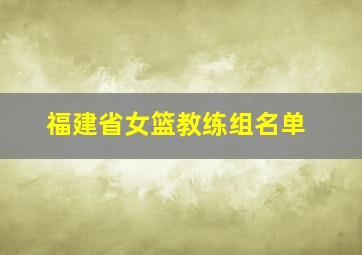 福建省女篮教练组名单